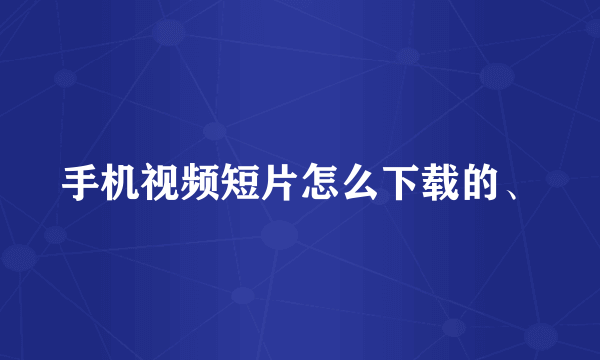 手机视频短片怎么下载的、